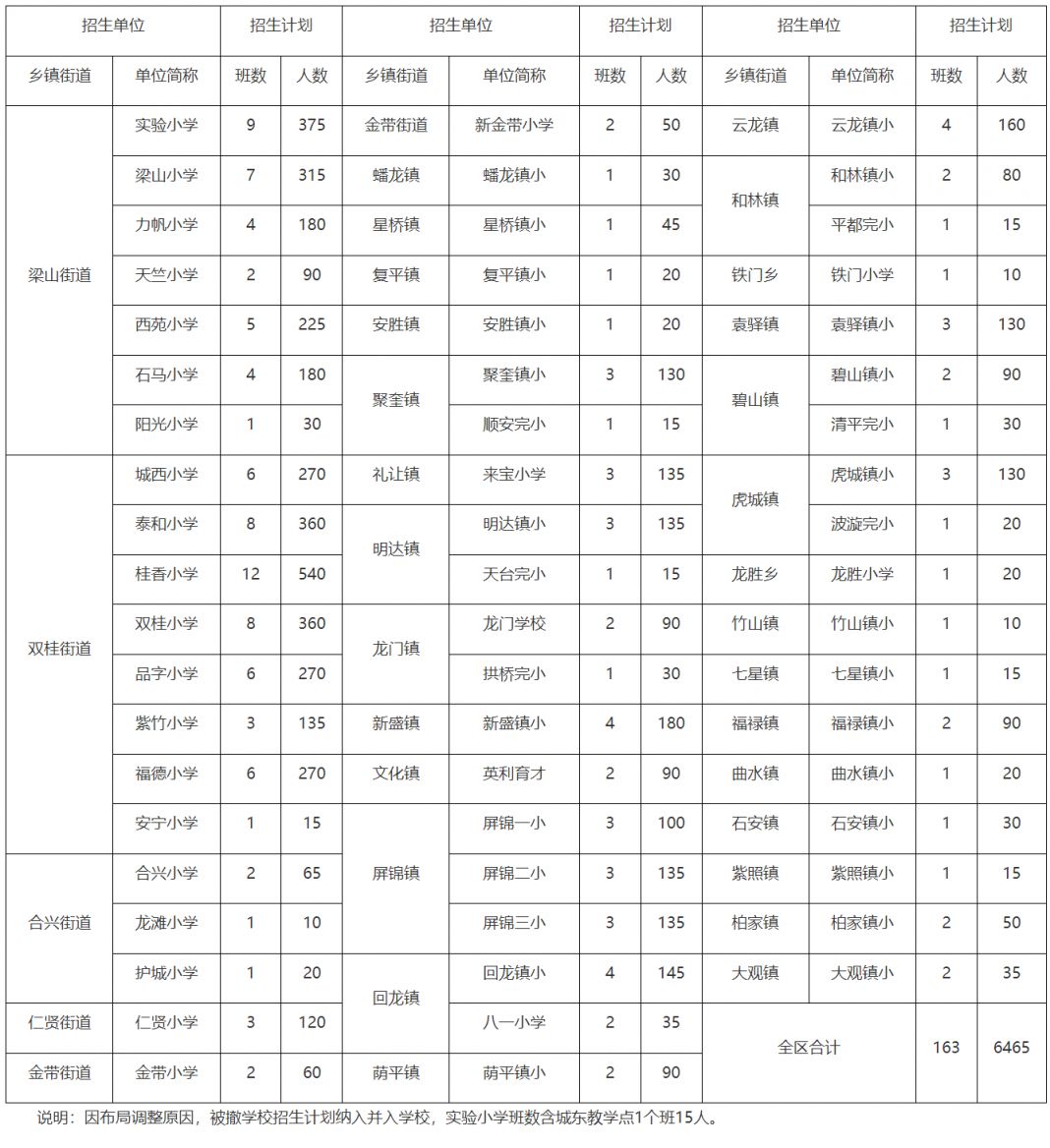 | 招生单位 | | 招生计划 | | 招生单位 | | 招生计划 | | 招生单位 | | 招生计划 | |
|---|---|---|---|---|---|---|---|---|---|---|---|
| 乡镇街道 | 单位简称 | 班数 | 人数 | 乡镇街道 | 单位简称 | 班数 | 人数 | 乡镇街道 | 单位简称 | 班数 | 人数 |
| 梁山街道 | 实验小学 | 9 | 375 | 金带街道 | 新金带小学 | 2 | 50 | 云龙镇 | 云龙镇小 | 4 | 160 |
| | 梁山小学 | 7 | 315 | 蟠龙镇 | 蟠龙镇小 | 1 | 30 | 和林镇 | 和林镇小 | 2 | 80 |
| | 力帆小学 | 4 | 180 | 星桥镇 | 星桥镇小 | 1 | 45 | | 平都完小 | 1 | 15 |
| | 天竺小学 | 2 | 90 | 复平镇 | 复平镇小 | 1 | 20 | 铁门乡 | 铁门小学 | 1 | 10 |
| | 西苑小学 | 5 | 225 | 安胜镇 | 安胜镇小 | 1 | 20 | 袁驿镇 | 袁驿镇小 | 3 | 130 |
| | 石马小学 | 4 | 180 | 聚奎镇 | 聚奎镇小 | 3 | 130 | 碧山镇 | 碧山镇小 | 2 | 90 |
| | 阳光小学 | 1 | 30 | | 顺安完小 | 1 | 15 | | 清平完小 | 1 | 30 |
| 双桂街道 | 城西小学 | 6 | 270 | 礼让镇 | 来宝小学 | 3 | 135 | 虎城镇 | 虎城镇小 | 3 | 130 |
| | 泰和小学 | 8 | 360 | 明达镇 | 明达镇小 | 3 | 135 | | 波漩完小 | 1 | 20 |
| | 桂香小学 | 12 | 540 | | 天台完小 | 1 | 15 | 龙胜乡 | 龙胜小学 | 1 | 20 |
| | 双桂小学 | 8 | 360 | 龙门镇 | 龙门学校 | 2 | 90 | 竹山镇 | 竹山镇小 | 1 | 10 |
| | 品字小学 | 6 | 270 | | 拱桥完小 | 1 | 30 | 七星镇 | 七星镇小 | 1 | 15 |
| | 紫竹小学 | 3 | 135 | 新盛镇 | 新盛镇小 | 4 | 180 | 福禄镇 | 福禄镇小 | 2 | 90 |
| | 福德小学 | 6 | 270 | 文化镇 | 英利育才 | 2 | 90 | 曲水镇 | 曲水镇小 | 1 | 20 |
| | 安宁小学 | 1 | 15 | 屏锦镇 | 屏锦一小 | 3 | 100 | 石安镇 | 石安镇小 | 1 | 30 |
| 合兴街道 | 合兴小学 | 2 | 65 | | 屏锦二小 | 3 | 135 | 紫照镇 | 紫照镇小 | 1 | 15 |
| | 龙滩小学 | 1 | 10 | | 屏锦三小 | 3 | 135 | 柏家镇 | 柏家镇小 | 2 | 50 |
| | 护城小学 | 1 | 20 | 回龙镇 | 回龙镇小 | 4 | 145 | 大观镇 | 大观镇小 | 2 | 35 |
| 仁贤街道 | 仁贤小学 | 3 | 120 | | 八一小学 | 2 | 35 | 全区合计 | | 163 | 6465 |
| 金带街道 | 金带小学 | 2 | 60 | 荫平镇 | 荫平镇小 | 2 | 90 | | | | |

说明：因布局调整原因，被撤学校招生计划纳入并入学校，实验小学班数含城东教学点1个班15人。